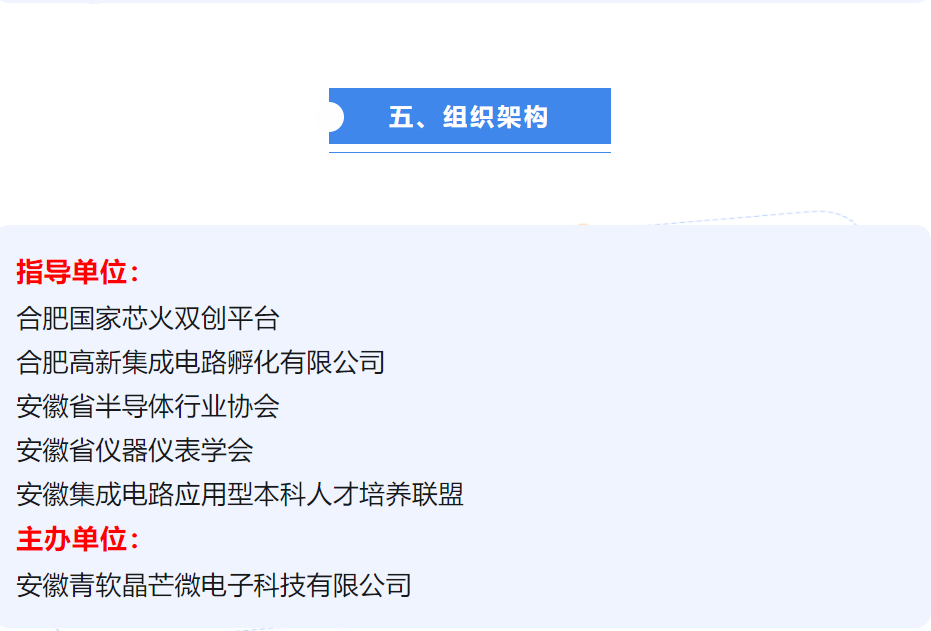 五、组织架构

指导单位：

合肥国家芯火双创平台

合肥高新集成电路孵化有限公司

安徽省半导体行业协会

安徽省仪器仪表学会

安徽集成电路应用型本科人才培养联盟

主办单位：

安徽青软晶芒微电子科技有限公司